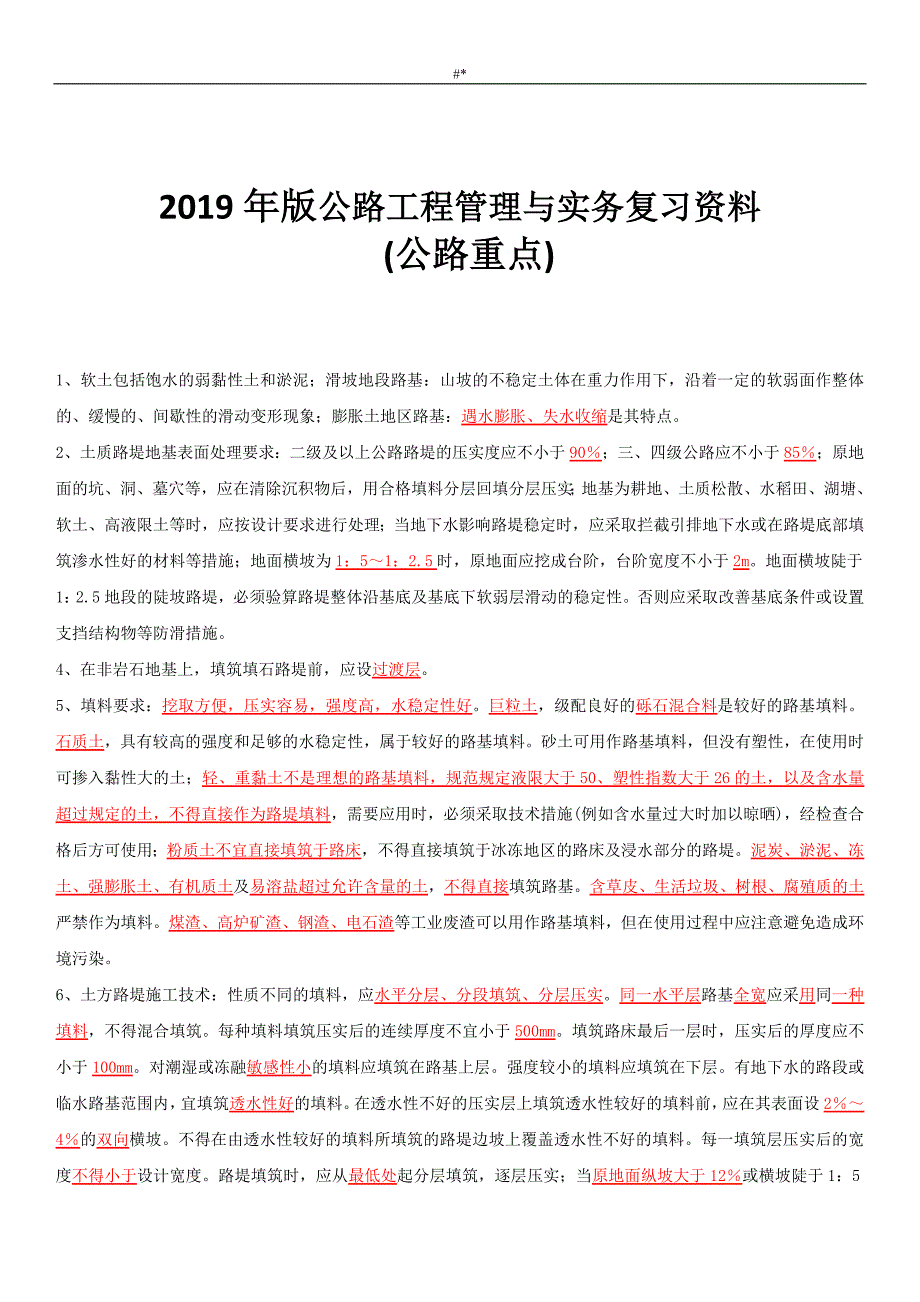 #*

2019 年版公路工程管理与实务复习资料
(公路重点)

1、软土包括饱水的弱黏性土和淤泥；滑坡地段路基：山坡的不稳定土体在重力作用下，沿着一定的软弱面作整体的、缓慢的、间歇性的滑动变形现象；膨胀土地区路基：遇水膨胀、失水收缩是其特点。

2、土质路堤地基表面处理要求：二级及以上公路路堤的压实度应不小于 90%；三、四级公路应不小于 85%；原地面的坑、洞、墓穴等，应在清除沉积物后，用合格填料分层回填分层压实；地基为耕地、土质松散、水稻田、湖塘、软土、高液限土等时，应按设计要求进行处理；当地下水影响路堤稳定时，应采取拦截引排地下水或在路堤底部填筑渗水性好的材料等措施；地面横坡为 1：5～1：2.5 时，原地面应挖成台阶，台阶宽度不小于 2m。地面横坡陡于 1：2.5 地段的陡坡路堤，必须验算路堤整体沿基底及基底下软弱层滑动的稳定性。否则应采取改善基底条件或设置支挡结构物等防滑措施。

4、在非岩石地基上，填筑填石路堤前，应设过渡层。

5、填料要求：挖取方便，压实容易，强度高，水稳定性好。巨粒土，级配良好的砾石混合料是较好的路基填料。石质土，具有较高的强度和足够的水稳定性，属于较好的路基填料。砂土可用作路基填料，但没有塑性，在使用时可掺入黏性大的土；轻、重黏土不是理想的路基填料，规范规定液限大于 50、塑性指数大于 26 的土，以及含水量超过规定的土，不得直接作为路堤填料，需要应用时，必须采取技术措施(例如含水量过大时加以晾晒)，经检查合格后方可使用；粉质土不宜直接填筑于路床，不得直接填筑于冰冻地区的路床及浸水部分的路堤。泥炭、淤泥、冻土、强膨胀土、有机质土及易溶盐超过允许含量的土，不得直接填筑路基。含草皮、生活垃圾、树根、腐殖质的土严禁作为填料。煤渣、高炉矿渣、钢渣、电石渣等工业废渣可以用作路基填料，但在使用过程中应注意避免造成环境污染。

6、土方路堤施工技术：性质不同的填料，应水平分层、分段填筑、分层压实。同一水平层路基全宽应采用同一种填料，不得混合填筑。每种填料填筑压实后的连续厚度不宜小于 500mm。填筑路床最后一层时，压实后的厚度应不小于 100mm。对潮湿或冻融敏感性小的填料应填筑在路基上层。强度较小的填料应填筑在下层。有地下水的路段或临水路基范围内，宜填筑透水性好的填料。在透水性不好的压实层上填筑透水性较好的填料前，应在其表面设 2%～4%的双向横坡。不得在由透水性较好的填料所填筑的路堤边坡上覆盖透水性不好的填料。每一填筑层压实后的宽度不得小于设计宽度。路堤填筑时，应从最低处起分层填筑，逐层压实；当原地面纵坡大于 12%或横坡陡于 1：5